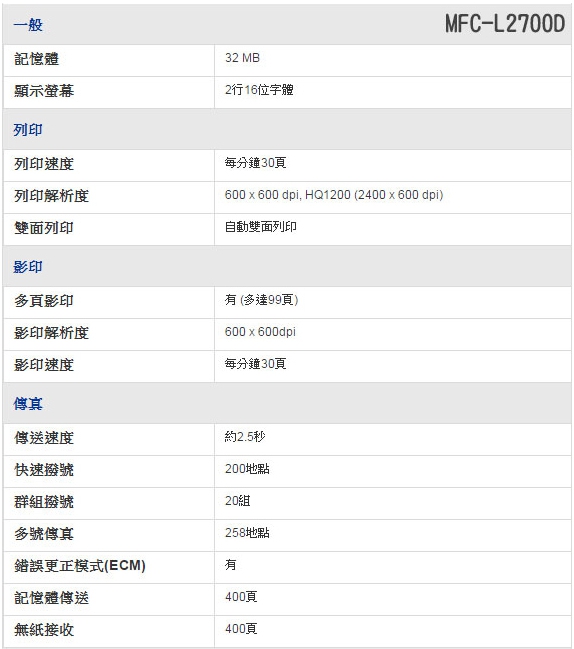 | 一般 | MFC-L2700D |
|---|---|
| 記憶體 | 32 MB |
| 顯示螢幕 | 2行16位字體 |
| 列印 | |
| 列印速度 | 每分鐘30頁 |
| 列印解析度 | 600 x 600 dpi, HQ1200 (2400 x 600 dpi) |
| 雙面列印 | 自動雙面列印 |
| 影印 | |
| 多頁影印 | 有 (多達99頁) |
| 影印解析度 | 600 x 600dpi |
| 影印速度 | 每分鐘30頁 |
| 傳真 | |
| 傳送速度 | 約2.5秒 |
| 快速撥號 | 200地點 |
| 群組撥號 | 20組 |
| 多號傳真 | 258地點 |
| 錯誤更正模式(ECM) | 有 |
| 記憶體傳送 | 400頁 |
| 無紙接收 | 400頁 |